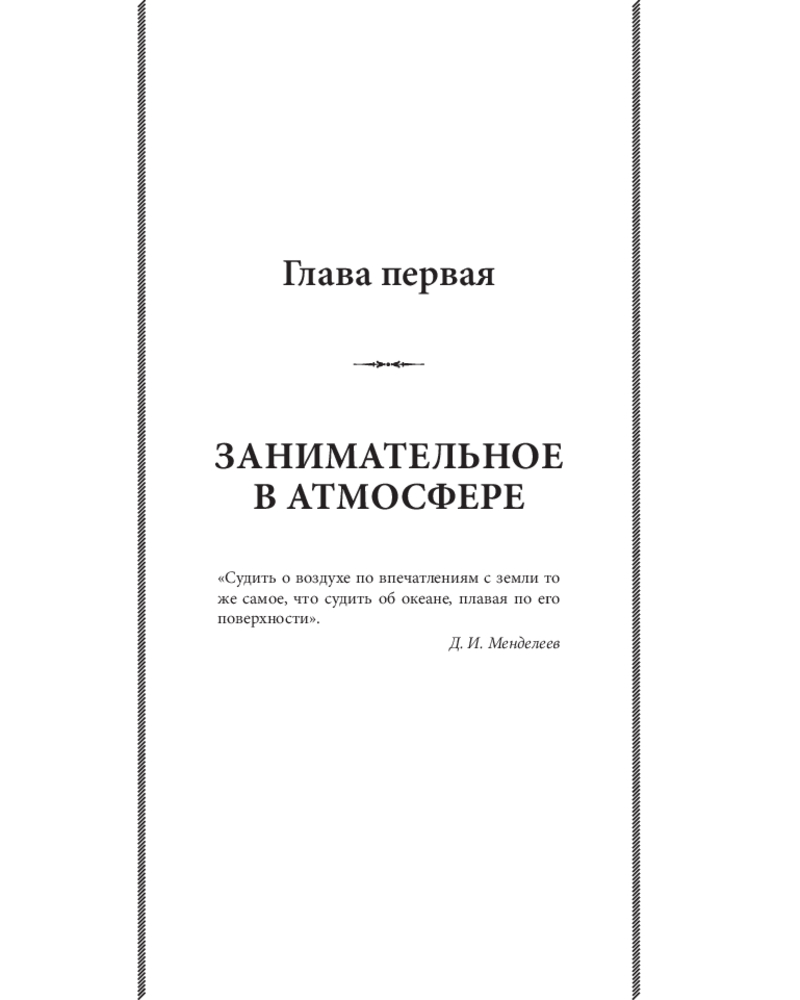 Глава первая

ЗАНИМАТЕЛЬНОЕ
В АТМОСФЕРЕ

«Судить о воздухе по впечатлениям с земли то же самое, что судить об океане, плавая по его поверхности».

Д. И. Менделеев